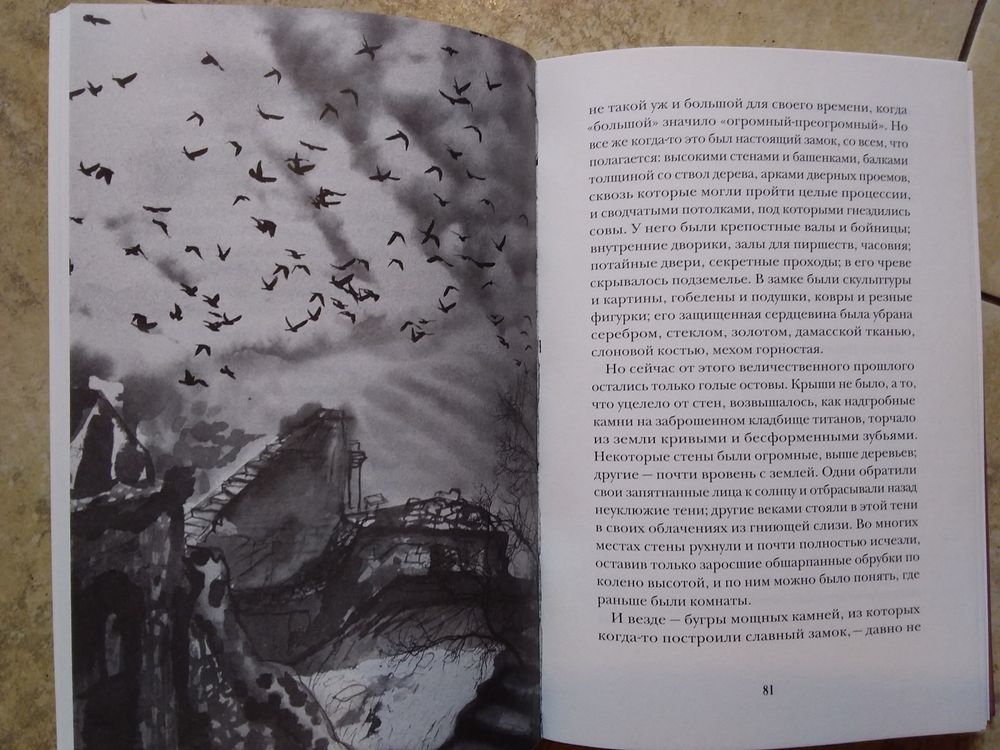 не такой уж и большой для своего времени, когда «большой» значило «огромный-преогромный». Но все же когда-то это был настоящий замок, со всем, что полагается: высокими стенами и башенками, балками толщиной со ствол дерева, арками дверных проемов, сквозь которые могли пройти целые процессии, и сводчатыми потолками, под которыми гнездились совы. У него были крепостные валы и бойницы; внутренние дворики, залы для пиршеств, часовня; потайные двери, секретные проходы; в его чреве скрывалось подземелье. В замке были скульптуры и картины, гобелены и подушки, ковры и резные фигурки; его защищенная сердцевина была убрана серебром, стеклом, золотом, дамасской тканью, слоновой костью, мехом горностая.

Но сейчас от этого величественного прошлого остались только голые остовы. Крыши не было, а то, что уцелело от стен, возвышалось, как надгробные камни на заброшенном кладбище титанов, торчало из земли кривыми и бесформенными зубьями. Некоторые стены были огромные, выше деревьев; другие — почти вровень с землей. Одни обратили свои запятнанные лица к солнцу и отбрасывали назад неуклюжие тени; другие веками стояли в этой тени в своих облачениях из гниющей слизи. Во многих местах стены рухнули и почти полностью исчезли, оставив только заросшие обшарпанные обрубки по колено высотой, и по ним можно было понять, где раньше были комнаты.

И везде — бугры мощных камней, из которых когда-то построили славный замок, — давно не

81